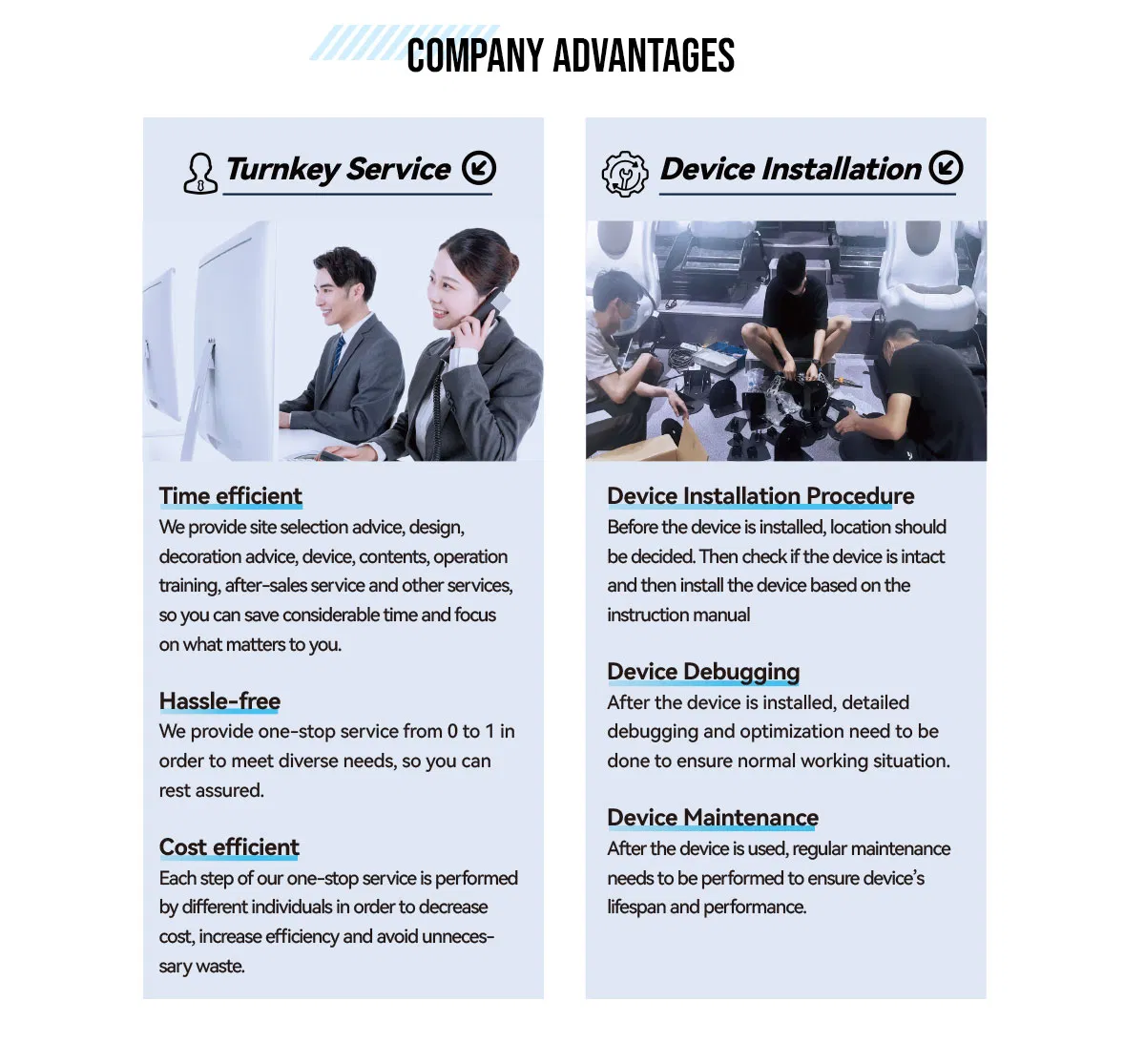 COMPANY ADVANTAGES

Turnkey Service

Time efficient

We provide site selection advice, design, decoration advice, device, contents, operation training, after-sales service and other services, so you can save considerable time and focus on what matters to you.

Hassle-free

We provide one-stop service from 0 to 1 in order to meet diverse needs, so you can rest assured.

Cost efficient

Each step of our one-stop service is performed by different individuals in order to decrease cost, increase efficiency and avoid unnecessary waste.

Device Installation

Device Installation Procedure

Before the device is installed, location should be decided. Then check if the device is intact and then install the device based on the instruction manual

Device Debugging

After the device is installed, detailed debugging and optimization need to be done to ensure normal working situation.

Device Maintenance

After the device is used, regular maintenance needs to be performed to ensure device's lifespan and performance.